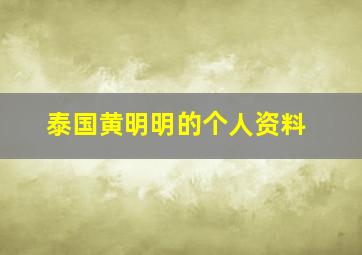 泰国黄明明的个人资料